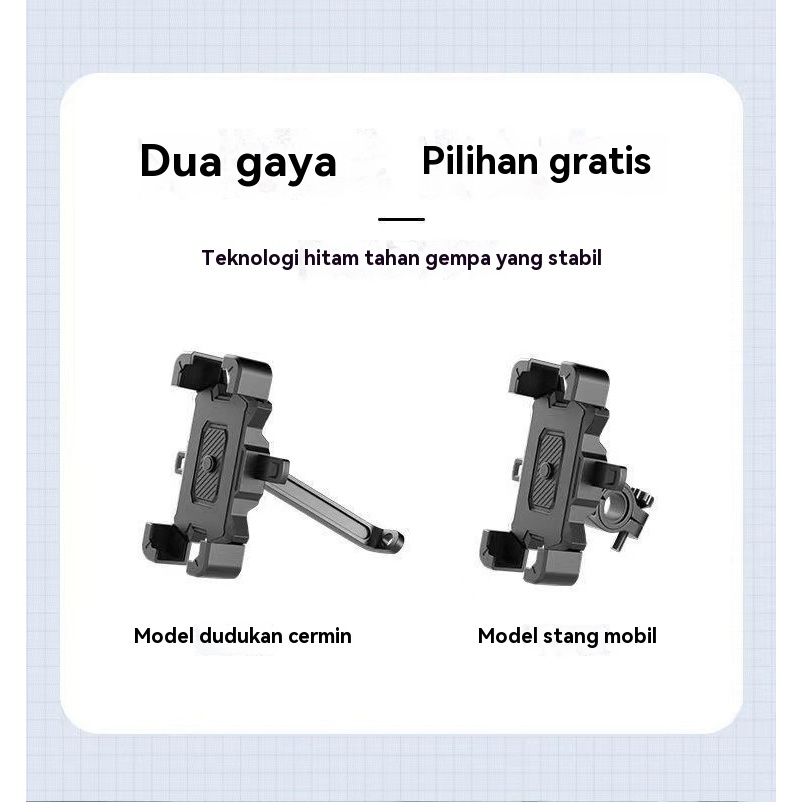 Dua gaya Pilihan gratis

Teknologi hitam tahan gempa yang stabil

Model dudukan cermin

Model stang mobil